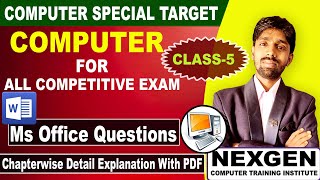 COMPUTER SPECIAL TARGET

COMPUTER

CLASS-5

FOR

ALL COMPETITIVE EXAM

W

Ms Office Questions

Chapterwise Detail Explanation With PDF

NEXGEN

COMPUTER TRAINING INSTITUTE